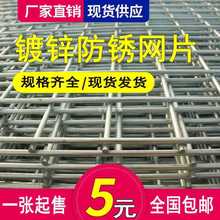 厂家直销 现货供应

镀锌防锈网片

规格齐全/现货发货

一张起售 5元 全国包邮